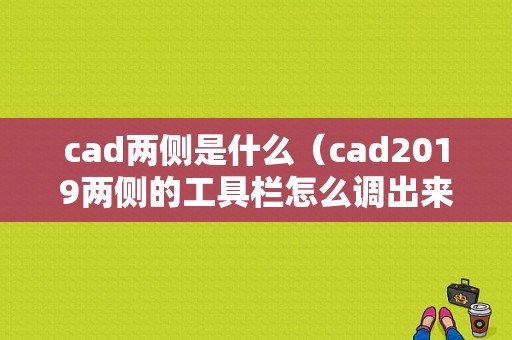 cad两侧是什么（cad2019两侧的工具栏怎么调出来